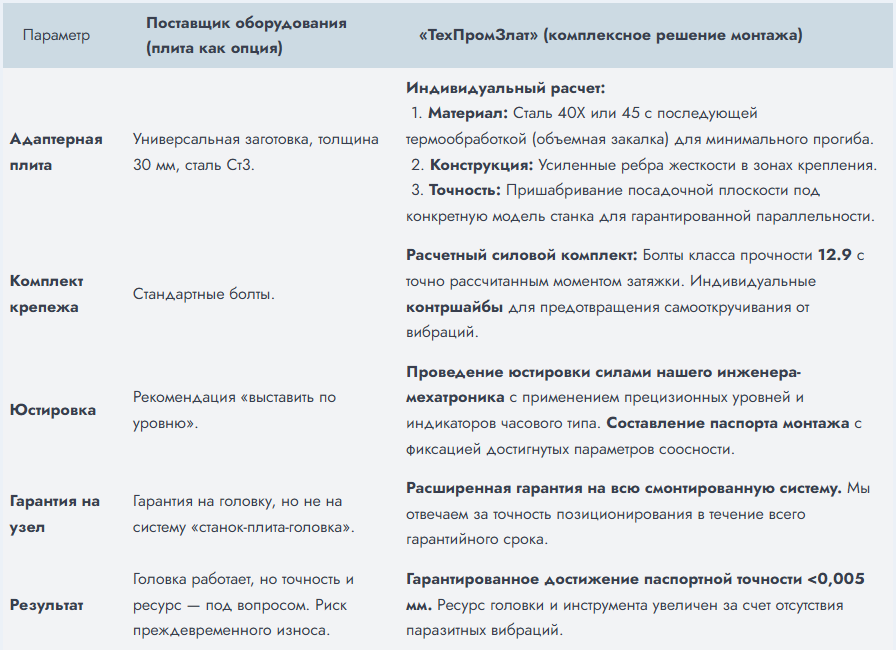 | Параметр | Поставщик оборудования (плита как опция) | «ТехПромЗлат» (комплексное решение монтажа) |
|---|---|---|
| Адаптерная плита | Универсальная заготовка, толщина 30 мм, сталь Ст3. | Индивидуальный расчет: 1. Материал: Сталь 40Х или 45 с последующей термообработкой (объемная закалка) для минимального прогиба. 2. Конструкция: Усиленные ребра жесткости в зонах крепления. 3. Точность: Пришабривание посадочной плоскости под конкретную модель станка для гарантированной параллельности. |
| Комплект крепежа | Стандартные болты. | Расчетный силовой комплект: Болты класса прочности 12.9 с точно рассчитанным моментом затяжки. Индивидуальные контршайбы для предотвращения самооткручивания от вибраций. |
| Юстировка | Рекомендация «выставить по уровню». | Проведение юстировки силами нашего инженера-мехатроника с применением прецизионных уровней и индикаторов часового типа. Составление паспорта монтажа с фиксацией достигнутых параметров соосности. |
| Гарантия на узел | Гарантия на головку, но не на систему «станок-плита-головка». | Расширенная гарантия на всю смонтированную систему. Мы отвечаем за точность позиционирования в течение всего гарантийного срока. |
| Результат | Головка работает, но точность и ресурс — под вопросом. Риск преждевременного износа. | Гарантированное достижение паспортной точности <0,005 мм. Ресурс головки и инструмента увеличен за счет отсутствия паразитных вибраций. |